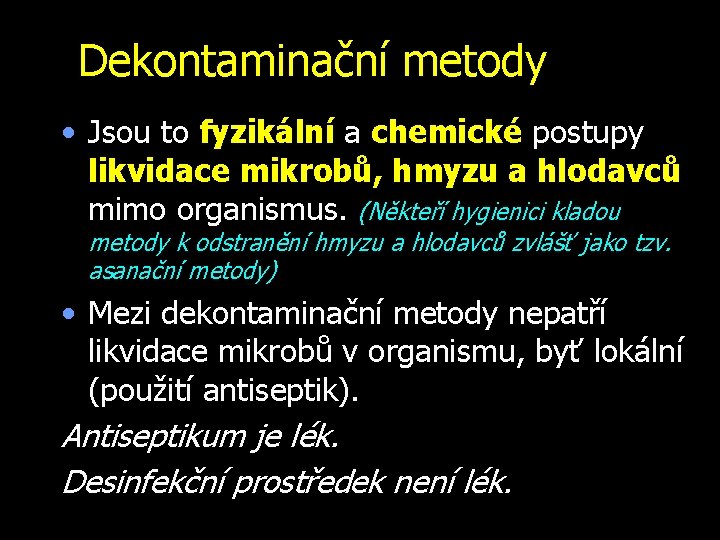 Dekontaminační metody

• Jsou to fyzikální a chemické postupy likvidace mikrobů, hmyzu a hlodavců mimo organismus. (Někteří hygienici kladou metody k odstranění hmyzu a hlodavců zvlášť jako tzv. asanační metody)

• Mezi dekontaminační metody nepatří likvidace mikrobů v organismu, byť lokální (použití antiseptik).

Antiseptikum je lék.

Desinfekční prostředek není lék.